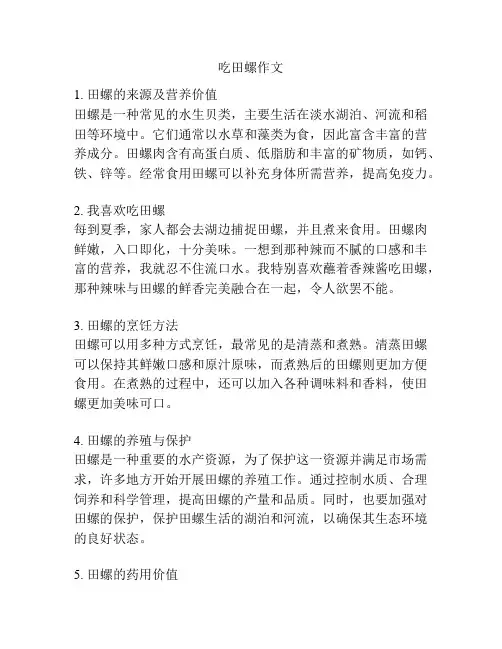 吃田螺作文

1. 田螺的来源及营养价值
田螺是一种常见的水生贝类，主要生活在淡水湖泊、河流和稻田等环境中。它们通常以水草和藻类为食，因此富含丰富的营养成分。田螺肉含有高蛋白质、低脂肪和丰富的矿物质，如钙、铁、锌等。经常食用田螺可以补充身体所需营养，提高免疫力。

2. 我喜欢吃田螺
每到夏季，家人都会去湖边捕捉田螺，并且煮来食用。田螺肉鲜嫩，入口即化，十分美味。一想到那种辣而不腻的口感和丰富的营养，我就忍不住流口水。我特别喜欢蘸着香辣酱吃田螺，那种辣味与田螺的鲜香完美融合在一起，令人欲罢不能。

3. 田螺的烹饪方法
田螺可以用多种方式烹饪，最常见的是清蒸和煮熟。清蒸田螺可以保持其鲜嫩口感和原汁原味，而煮熟后的田螺则更加方便食用。在煮熟的过程中，还可以加入各种调味料和香料，使田螺更加美味可口。

4. 田螺的养殖与保护
田螺是一种重要的水产资源，为了保护这一资源并满足市场需求，许多地方开始开展田螺的养殖工作。通过控制水质、合理饲养和科学管理，提高田螺的产量和品质。同时，也要加强对田螺的保护，保护田螺生活的湖泊和河流，以确保其生态环境的良好状态。

5. 田螺的药用价值